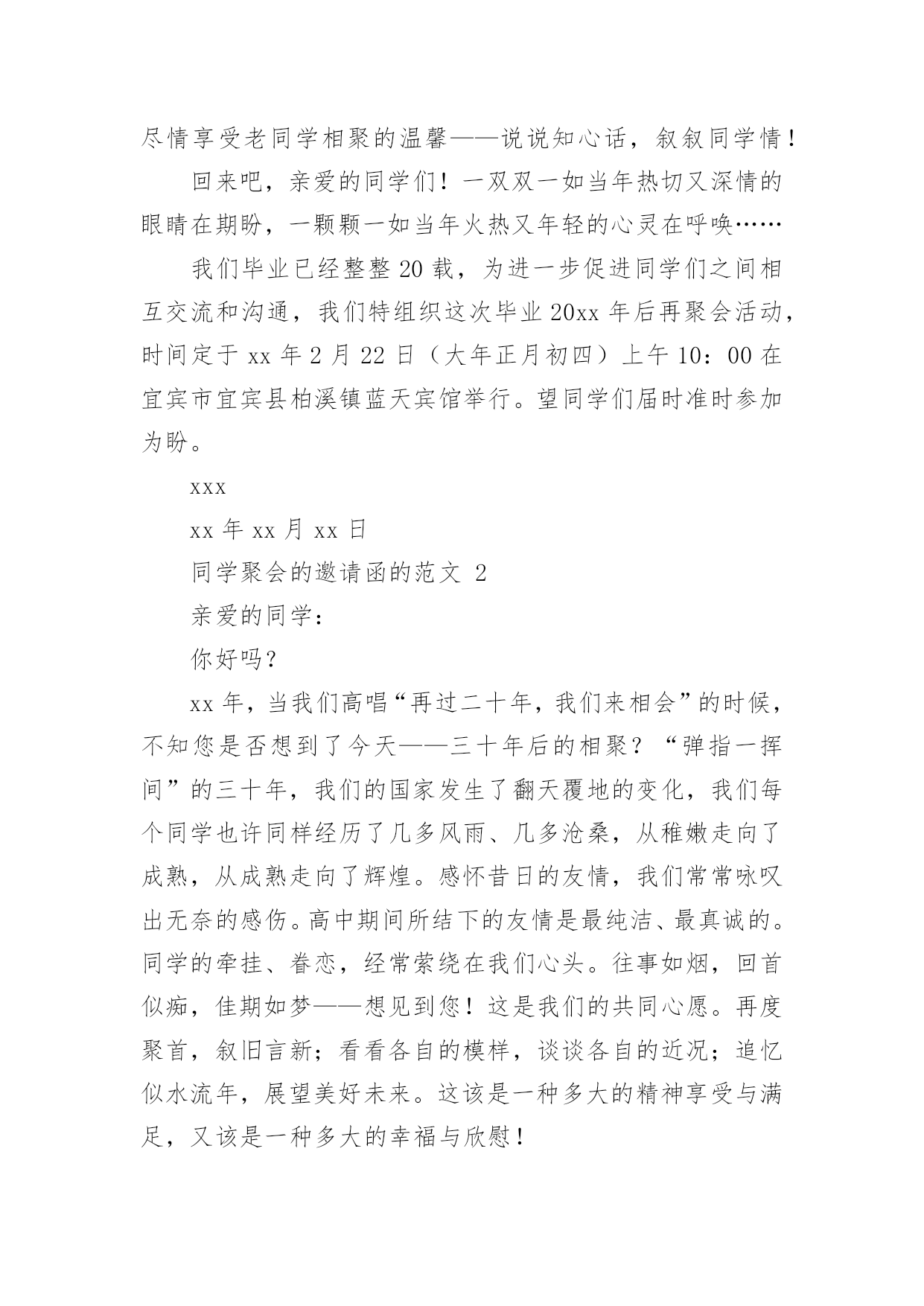 尽情享受老同学相聚的温馨——说说知心话，叙叙同学情！

回来吧，亲爱的同学们！一双双一如当年热切又深情的眼睛在期盼，一颗颗一如当年火热又年轻的心灵在呼唤……

我们毕业已经整整 20 载，为进一步促进同学们之间相互交流和沟通，我们特组织这次毕业 20xx 年后再聚会活动，时间定于 xx 年 2 月 22 日（大年正月初四）上午 10：00 在宜宾市宜宾县柏溪镇蓝天宾馆举行。望同学们届时准时参加为盼。

xxx

xx 年 xx 月 xx 日

同学聚会的邀请函的范文 2

亲爱的同学：

你好吗？

xx 年，当我们高唱“再过二十年，我们来相会”的时候，不知您是否想到了今天——三十年后的相聚？“弹指一挥间”的三十年，我们的国家发生了翻天覆地的变化，我们每个同学也许同样经历了几多风雨、几多沧桑，从稚嫩走向了成熟，从成熟走向了辉煌。感怀昔日的友情，我们常常咏叹出无奈的感伤。高中期间所结下的友情是最纯洁、最真诚的。同学的牵挂、眷恋，经常萦绕在我们心头。往事如烟，回首似痴，佳期如梦——想见到您！这是我们的共同心愿。再度聚首，叙旧言新；看看各自的模样，谈谈各自的近况；追忆似水流年，展望美好未来。这该是一种多大的精神享受与满足，又该是一种多大的幸福与欣慰！